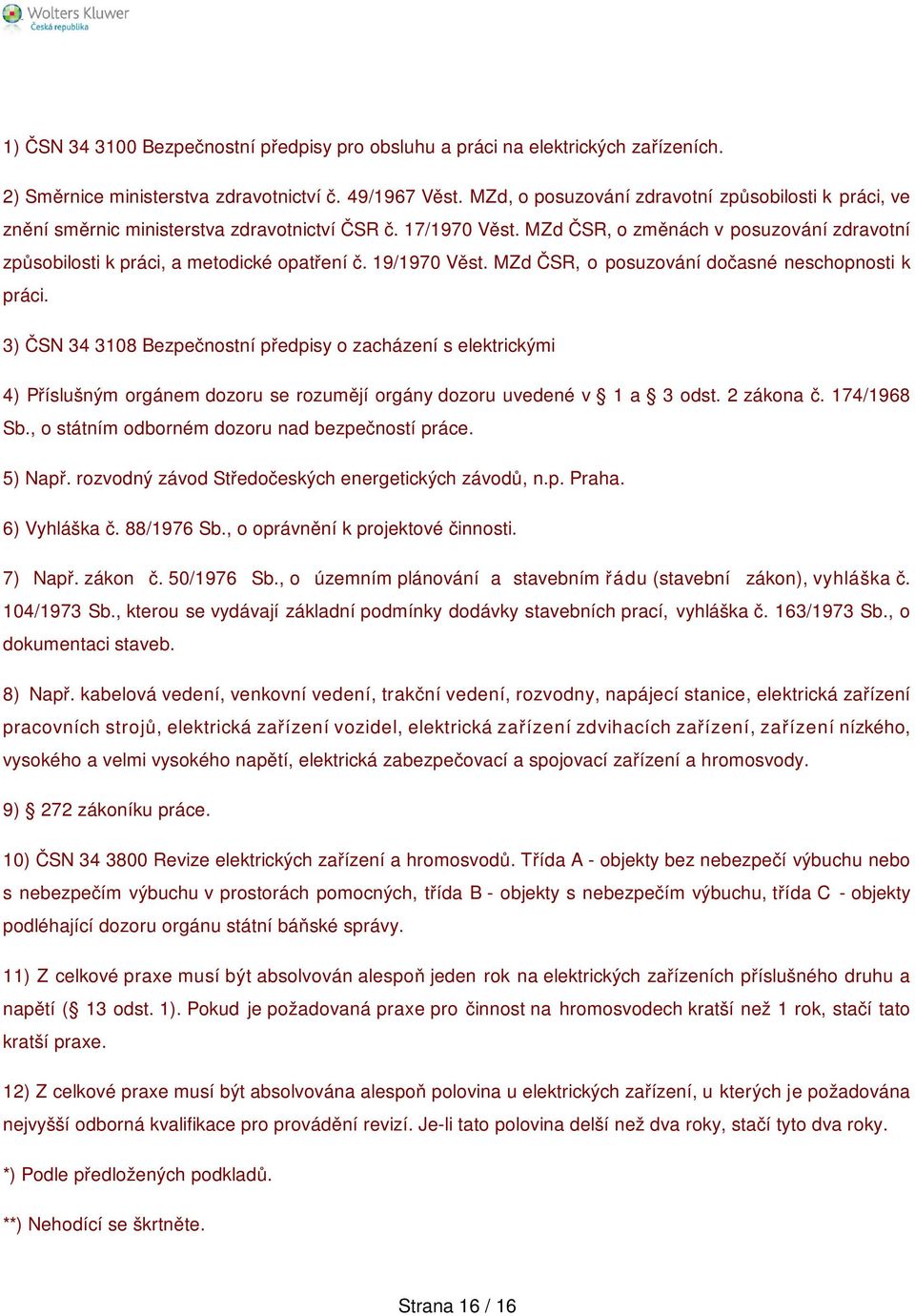 Wolters Kluwer
Česká republika

1) ČSN 34 3100 Bezpečnostní předpisy pro obsluhu a práci na elektrických zařízeních.

2) Směrnice ministerstva zdravotnictví č. 49/1967 Věst. MZd, o posuzování zdravotní způsobilosti k práci, ve znění směrnic ministerstva zdravotnictví ČSR č. 17/1970 Věst. MZd ČSR, o změnách v posuzování zdravotní způsobilosti k práci, a metodické opatření č. 19/1970 Věst. MZd ČSR, o posuzování dočasné neschopnosti k práci.

3) ČSN 34 3108 Bezpečnostní předpisy o zacházení s elektrickými

4) Příslušným orgánem dozoru se rozumějí orgány dozoru uvedené v § 1 a § 3 odst. 2 zákona č. 174/1968 Sb., o státním odborném dozoru nad bezpečností práce.

5) Např. rozvodný závod Středočeských energetických závodů, n.p. Praha.

6) Vyhláška č. 88/1976 Sb., o oprávnění k projektové činnosti.

7) Např. zákon č. 50/1976 Sb., o územním plánování a stavebním řádu (stavební zákon), vyhláška č. 104/1973 Sb., kterou se vydávají základní podmínky dodávky stavebních prací, vyhláška č. 163/1973 Sb., o dokumentaci staveb.

8) Např. kabelová vedení, venkovní vedení, trakční vedení, rozvodny, napájecí stanice, elektrická zařízení pracovních strojů, elektrická zařízení vozidel, elektrická zařízení zdvihacích zařízení, zařízení nízkého, vysokého a velmi vysokého napětí, elektrická zabezpečovací a spojovací zařízení a hromosvody.

9) § 272 zákoníku práce.

10) ČSN 34 3800 Revize elektrických zařízení a hromosvodů. Třída A - objekty bez nebezpečí výbuchu nebo s nebezpečím výbuchu v prostorách pomocných, třída B - objekty s nebezpečím výbuchu, třída C - objekty podléhající dozoru orgánu státní báňské správy.

11) Z celkové praxe musí být absolvován alespoň jeden rok na elektrických zařízeních příslušného druhu a napětí (§ 13 odst. 1). Pokud je požadovaná praxe pro činnost na hromosvodech kratší než 1 rok, stačí tato kratší praxe.

12) Z celkové praxe musí být absolvována alespoň polovina u elektrických zařízení, u kterých je požadována nejvyšší odborná kvalifikace pro provádění revizí. Je-li tato polovina delší než dva roky, stačí tyto dva roky.

*) Podle předložených podkladů.

**) Nehodící se škrtněte.

Strana 16 / 16